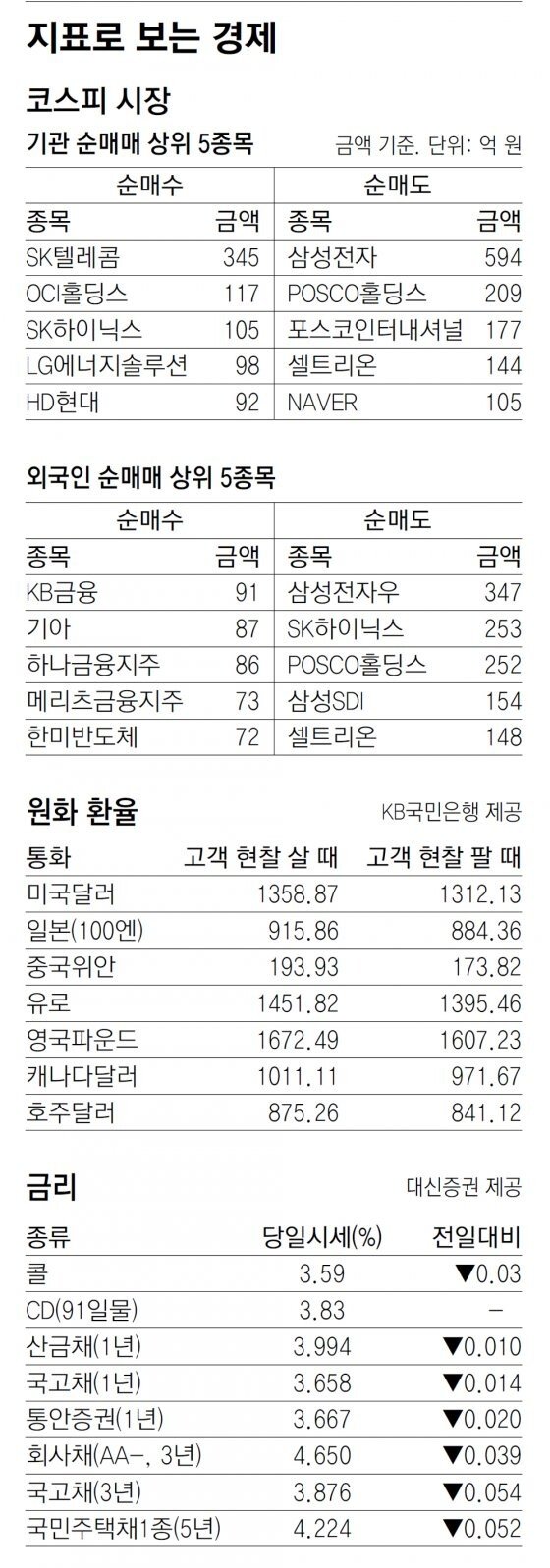 지표로 보는 경제

코스피 시장

기관 순매매 상위 5종목

금액 기준. 단위: 억 원

| 순매수 | | 순매도 | |
|---|---|---|---|
| 종목 | 금액 | 종목 | 금액 |
| SK텔레콤 | 345 | 삼성전자 | 594 |
| OCI홀딩스 | 117 | POSCO홀딩스 | 209 |
| SK하이닉스 | 105 | 포스코인터내셔널 | 177 |
| LG에너지솔루션 | 98 | 셀트리온 | 144 |
| HD현대 | 92 | NAVER | 105 |

외국인 순매매 상위 5종목

| 순매수 | | 순매도 | |
|---|---|---|---|
| 종목 | 금액 | 종목 | 금액 |
| KB금융 | 91 | 삼성전자우 | 347 |
| 기아 | 87 | SK하이닉스 | 253 |
| 하나금융지주 | 86 | POSCO홀딩스 | 252 |
| 메리츠금융지주 | 73 | 삼성SDI | 154 |
| 한미반도체 | 72 | 셀트리온 | 148 |

원화 환율

KB국민은행 제공

| 통화 | 고객 현찰 살 때 | 고객 현찰 팔 때 |
|---|---|---|
| 미국달러 | 1358.87 | 1312.13 |
| 일본(100엔) | 915.86 | 884.36 |
| 중국위안 | 193.93 | 173.82 |
| 유로 | 1451.82 | 1395.46 |
| 영국파운드 | 1672.49 | 1607.23 |
| 캐나다달러 | 1011.11 | 971.67 |
| 호주달러 | 875.26 | 841.12 |

금리

대신증권 제공

| 종류 | 당일시세(%) | 전일대비 |
|---|---|---|
| 콜 | 3.59 | ▼0.03 |
| CD(91일물) | 3.83 | - |
| 산금채(1년) | 3.994 | ▼0.010 |
| 국고채(1년) | 3.658 | ▼0.014 |
| 통안증권(1년) | 3.667 | ▼0.020 |
| 회사채(AA-, 3년) | 4.650 | ▼0.039 |
| 국고채(3년) | 3.876 | ▼0.054 |
| 국민주택채1종(5년) | 4.224 | ▼0.052 |